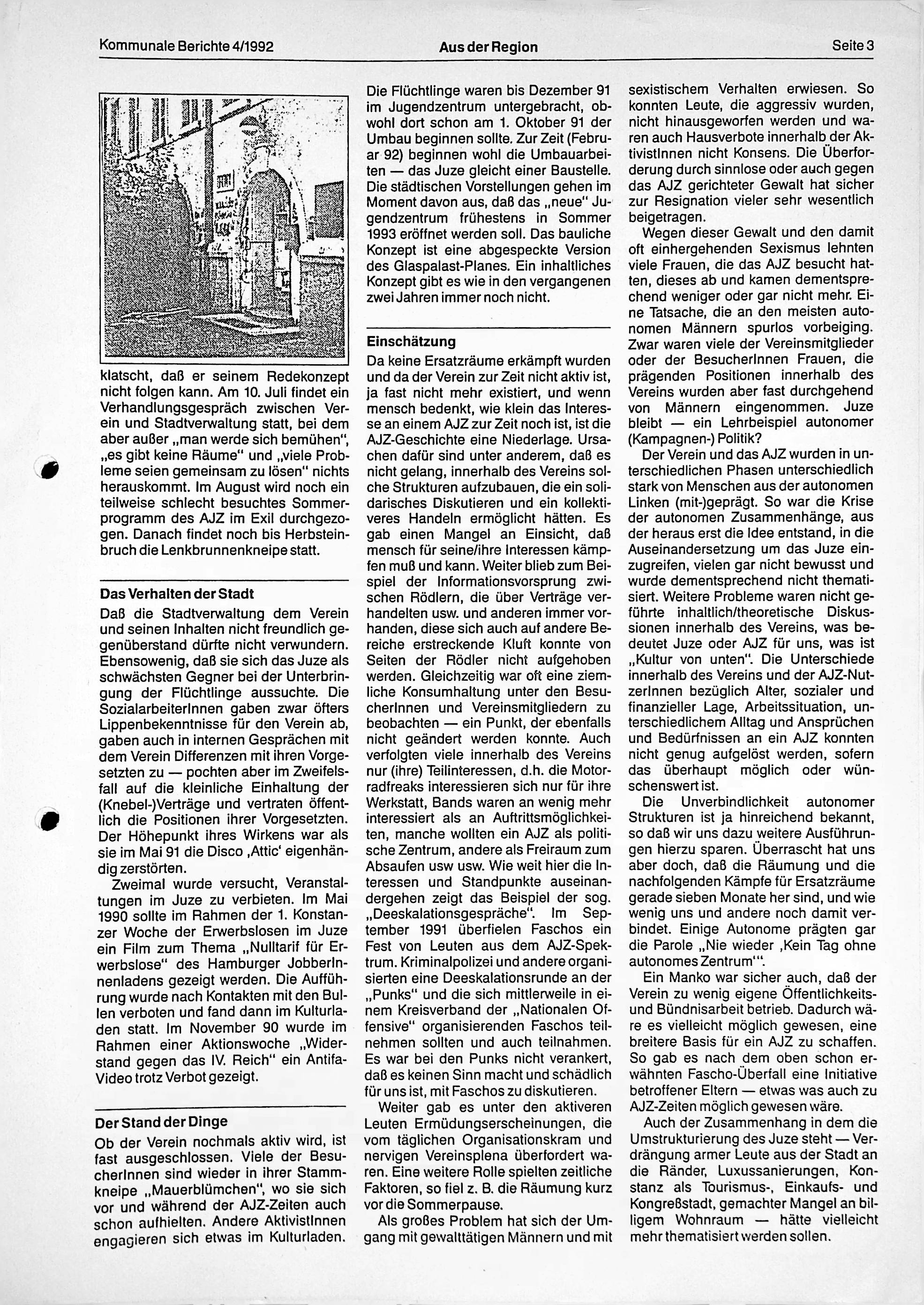 Kommunale Berichte 4/1992 Aus der Region Seite 3

klatscht, daß er seinem Redekonzept nicht folgen kann. Am 10. Juli findet ein Verhandlungsgespräch zwischen Verein und Stadtverwaltung statt, bei dem aber außer „man werde sich bemühen", „es gibt keine Räume" und „viele Probleme seien gemeinsam zu lösen" nichts herauskommt. Im August wird noch ein teilweise schlecht besuchtes Sommerprogramm des AJZ im Exil durchgezogen. Danach findet noch bis Herbsteinbruch die Lenkbrunnenkneipe statt.

Das Verhalten der Stadt

Daß die Stadtverwaltung dem Verein und seinen Inhalten nicht freundlich gegenüberstand dürfte nicht verwundern. Ebensowenig, daß sie sich das Juze als schwächsten Gegner bei der Unterbringung der Flüchtlinge aussuchte. Die SozialarbeiterInnen gaben zwar öfters Lippenbekenntnisse für den Verein ab, gaben auch in internen Gesprächen mit dem Verein Differenzen mit ihren Vorgesetzten zu — pochten aber im Zweifelsfall auf die kleinliche Einhaltung der (Knebel-)Verträge und vertraten öffentlich die Positionen ihrer Vorgesetzten. Der Höhepunkt ihres Wirkens war als sie im Mai 91 die Disco ‚Attic' eigenhändig zerstörten.

Zweimal wurde versucht, Veranstaltungen im Juze zu verbieten. Im Mai 1990 sollte im Rahmen der 1. Konstanzer Woche der Erwerbslosen im Juze ein Film zum Thema „Nulltarif für Erwerbslose" des Hamburger JobberInnenladens gezeigt werden. Die Aufführung wurde nach Kontakten mit den Bullen verboten und fand dann im Kulturladen statt. Im November 90 wurde im Rahmen einer Aktionswoche „Widerstand gegen das IV. Reich" ein Antifa-Video trotz Verbot gezeigt.

Der Stand der Dinge

Ob der Verein nochmals aktiv wird, ist fast ausgeschlossen. Viele der BesucherInnen sind wieder in ihrer Stammkneipe „Mauerblümchen", wo sie sich vor und während der AJZ-Zeiten auch schon aufhielten. Andere AktivistInnen engagieren sich etwas im Kulturladen.

Die Flüchtlinge waren bis Dezember 91 im Jugendzentrum untergebracht, obwohl dort schon am 1. Oktober 91 der Umbau beginnen sollte. Zur Zeit (Februar 92) beginnen wohl die Umbauarbeiten — das Juze gleicht einer Baustelle. Die städtischen Vorstellungen gehen im Moment davon aus, daß das „neue" Jugendzentrum frühestens in Sommer 1993 eröffnet werden soll. Das bauliche Konzept ist eine abgespeckte Version des Glaspalast-Planes. Ein inhaltliches Konzept gibt es wie in den vergangenen zwei Jahren immer noch nicht.

Einschätzung

Da keine Ersatzräume erkämpft wurden und da der Verein zur Zeit nicht aktiv ist, ja fast nicht mehr existiert, und wenn mensch bedenkt, wie klein das Interesse an einem AJZ zur Zeit noch ist, ist die AJZ-Geschichte eine Niederlage. Ursachen dafür sind unter anderem, daß es nicht gelang, innerhalb des Vereins solche Strukturen aufzubauen, die ein solidarisches Diskutieren und ein kollektiveres Handeln ermöglicht hätten. Es gab einen Mangel an Einsicht, daß mensch für seine/ihre Interessen kämpfen muß und kann. Weiter blieb zum Beispiel der Informationsvorsprung zwischen Rödlern, die über Verträge verhandelten usw. und anderen immer vorhanden, diese sich auch auf andere Bereiche erstreckende Kluft konnte von Seiten der Rödler nicht aufgehoben werden. Gleichzeitig war oft eine ziemliche Konsumhaltung unter den BesucherInnen und Vereinsmitgliedern zu beobachten — ein Punkt, der ebenfalls nicht geändert werden konnte. Auch verfolgten viele innerhalb des Vereins nur (ihre) Teilinteressen, d.h. die Motorradfreaks interessieren sich nur für ihre Werkstatt, Bands waren an wenig mehr interessiert als an Auftrittsmöglichkeiten, manche wollten ein AJZ als politische Zentrum, andere als Freiraum zum Absaufen usw usw. Wie weit hier die Interessen und Standpunkte auseinandergehen zeigt das Beispiel der sog. „Deeskalationsgespräche". Im September 1991 überfielen Faschos ein Fest von Leuten aus dem AJZ-Spektrum. Kriminalpolizei und andere organisierten eine Deeskalationsrunde an der „Punks" und die sich mittlerweile in einem Kreisverband der „Nationalen Offensive" organisierenden Faschos teilnehmen sollten und auch teilnahmen. Es war bei den Punks nicht verankert, daß es keinen Sinn macht und schädlich für uns ist, mit Faschos zu diskutieren.

Weiter gab es unter den aktiveren Leuten Ermüdungserscheinungen, die vom täglichen Organisationskram und nervigen Vereinsplena überfordert waren. Eine weitere Rolle spielten zeitliche Faktoren, so fiel z. B. die Räumung kurz vor die Sommerpause.

Als großes Problem hat sich der Umgang mit gewalttätigen Männern und mit sexistischem Verhalten erwiesen. So konnten Leute, die aggressiv wurden, nicht hinausgeworfen werden und waren auch Hausverbote innerhalb der AktivistInnen nicht Konsens. Die Überforderung durch sinnlose oder auch gegen das AJZ gerichteter Gewalt hat sicher zur Resignation vieler sehr wesentlich beigetragen.

Wegen dieser Gewalt und den damit oft einhergehenden Sexismus lehnten viele Frauen, die das AJZ besucht hatten, dieses ab und kamen dementsprechend weniger oder gar nicht mehr. Eine Tatsache, die an den meisten autonomen Männern spurlos vorbeiging. Zwar waren viele der Vereinsmitglieder oder der BesucherInnen Frauen, die prägenden Positionen innerhalb des Vereins wurden aber fast durchgehend von Männern eingenommen. Juze bleibt — ein Lehrbeispiel autonomer (Kampagnen-) Politik?

Der Verein und das AJZ wurden in unterschiedlichen Phasen unterschiedlich stark von Menschen aus der autonomen Linken (mit-)geprägt. So war die Krise der autonomen Zusammenhänge, aus der heraus erst die Idee entstand, in die Auseinandersetzung um das Juze einzugreifen, vielen gar nicht bewusst und wurde dementsprechend nicht thematisiert. Weitere Probleme waren nicht geführte inhaltlich/theoretische Diskussionen innerhalb des Vereins, was bedeutet Juze oder AJZ für uns, was ist „Kultur von unten". Die Unterschiede innerhalb des Vereins und der AJZ-NutzerInnen bezüglich Alter, sozialer und finanzieller Lage, Arbeitssituation, unterschiedlichem Alltag und Ansprüchen und Bedürfnissen an ein AJZ konnten nicht genug aufgelöst werden, sofern das überhaupt möglich oder wünschenswert ist.

Die Unverbindlichkeit autonomer Strukturen ist ja hinreichend bekannt, so daß wir uns dazu weitere Ausführungen hierzu sparen. Überrascht hat uns aber doch, daß die Räumung und die nachfolgenden Kämpfe für Ersatzräume gerade sieben Monate her sind, und wie wenig uns und andere noch damit verbindet. Einige Autonome prägten gar die Parole „Nie wieder ‚Kein Tag ohne autonomes Zentrum'".

Ein Manko war sicher auch, daß der Verein zu wenig eigene Öffentlichkeits- und Bündnisarbeit betrieb. Dadurch wäre es vielleicht möglich gewesen, eine breitere Basis für ein AJZ zu schaffen. So gab es nach dem oben schon erwähnten Fascho-Überfall eine Initiative betroffener Eltern — etwas was auch zu AJZ-Zeiten möglich gewesen wäre.

Auch der Zusammenhang in dem die Umstrukturierung des Juze steht — Verdrängung armer Leute aus der Stadt an die Ränder, Luxussanierungen, Konstanz als Tourismus-, Einkaufs- und Kongreßstadt, gemachter Mangel an billigem Wohnraum — hätte vielleicht mehr thematisiert werden sollen.